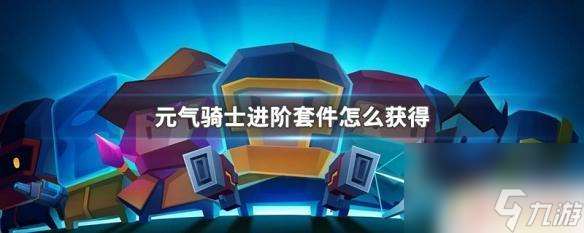 元气骑士进阶套件怎么获得

九游